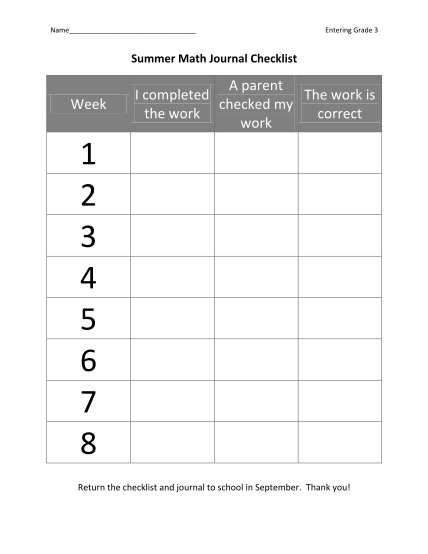 Name________________________________ Entering Grade 3

Summer Math Journal Checklist

| Week | I completed the work | A parent checked my work | The work is correct |
|---|---|---|---|
| 1 | | | |
| 2 | | | |
| 3 | | | |
| 4 | | | |
| 5 | | | |
| 6 | | | |
| 7 | | | |
| 8 | | | |

Return the checklist and journal to school in September. Thank you!